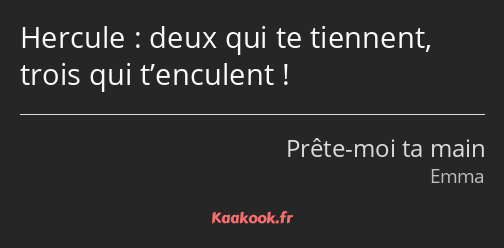 Hercule : deux qui te tiennent, trois qui t’enculent !

Prête-moi ta main
Emma

Kaakook.fr